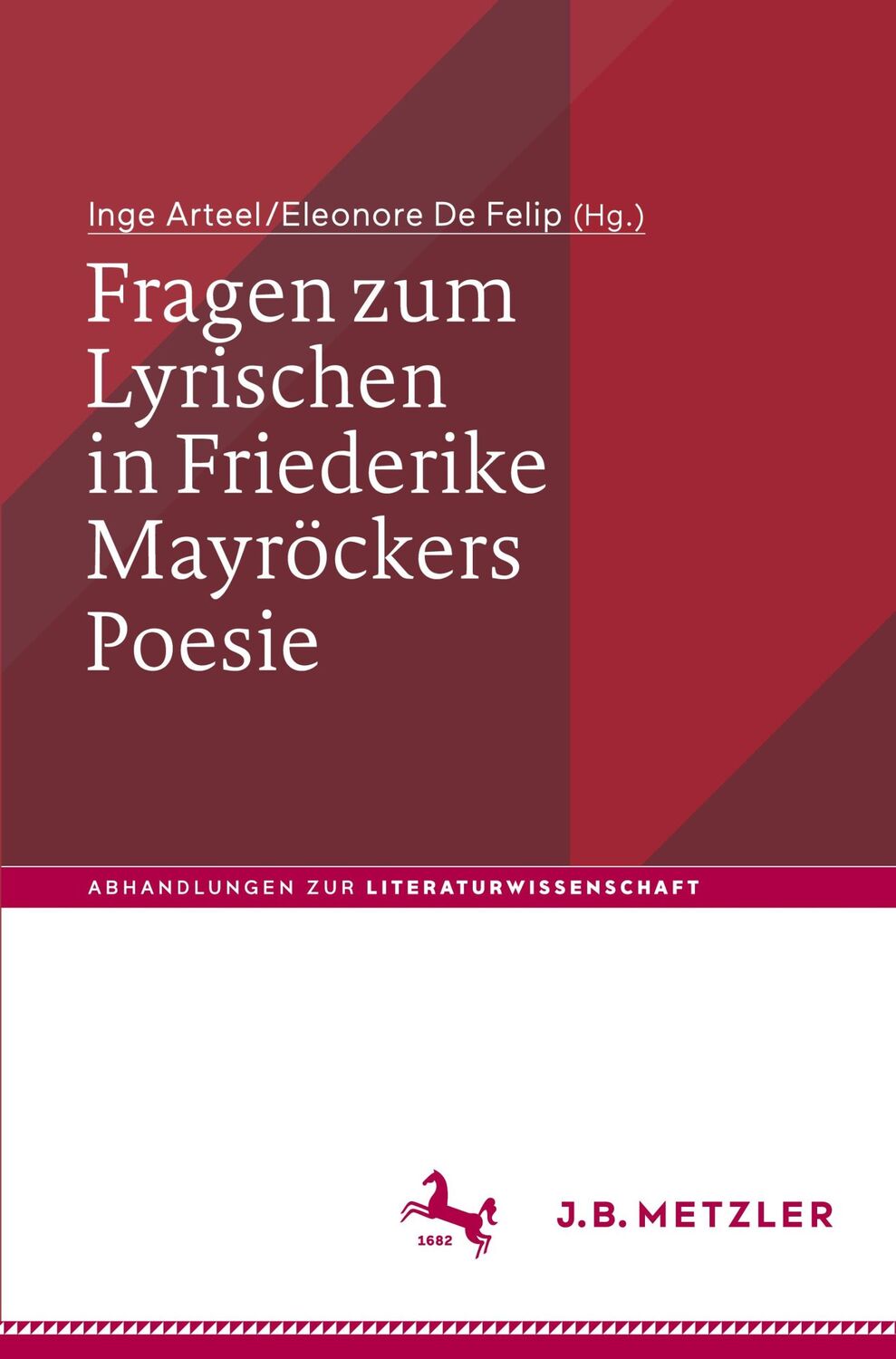 Inge Arteel/Eleonore De Felip (Hg.)

Fragen zum Lyrischen in Friederike Mayröckers Poesie

ABHANDLUNGEN ZUR LITERATURWISSENSCHAFT

1682

J.B. METZLER